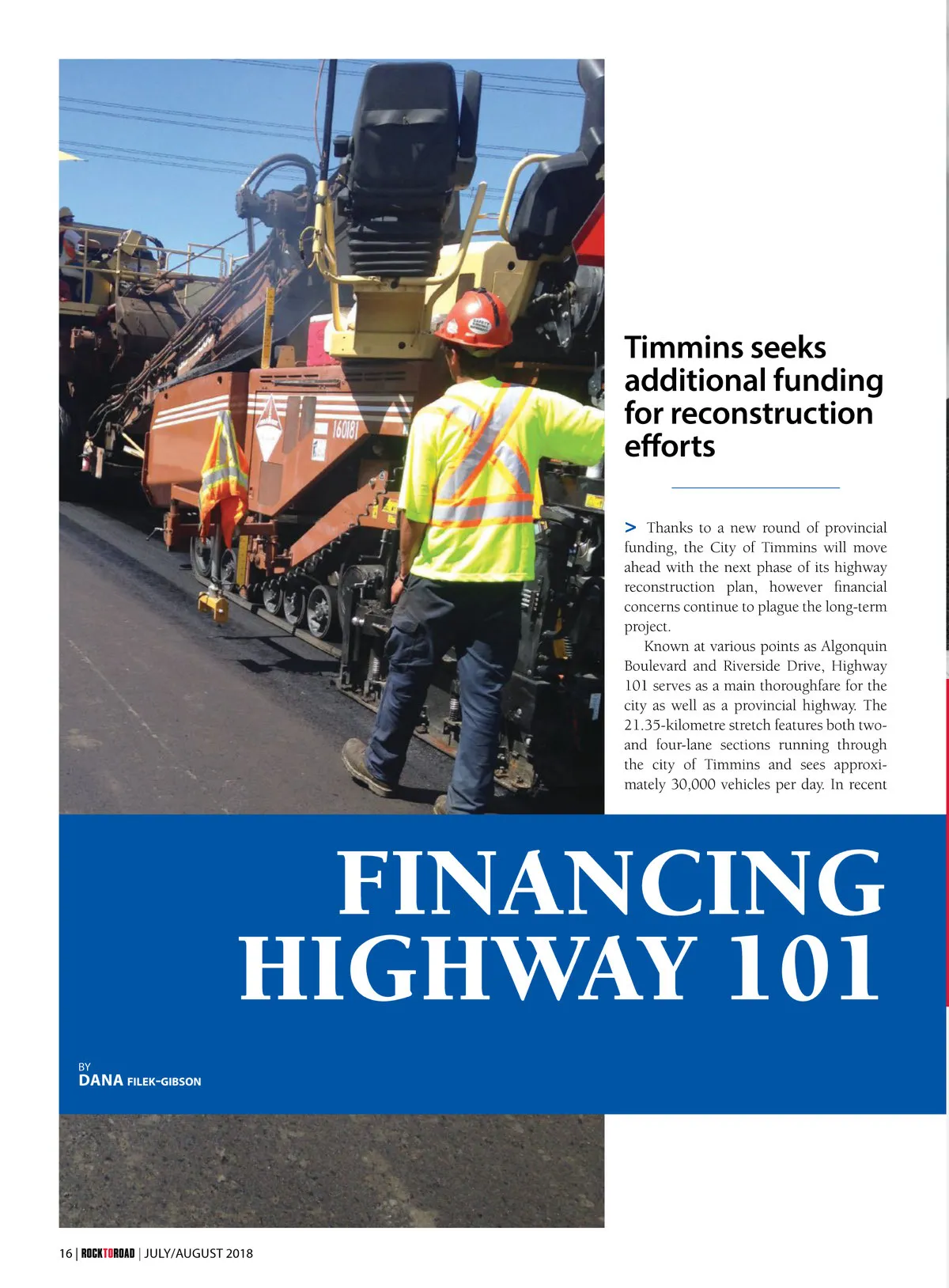 160181

Timmins seeks additional funding for reconstruction efforts

> Thanks to a new round of provincial funding, the City of Timmins will move ahead with the next phase of its highway reconstruction plan, however financial concerns continue to plague the long-term project.

Known at various points as Algonquin Boulevard and Riverside Drive, Highway 101 serves as a main thoroughfare for the city as well as a provincial highway. The 21.35-kilometre stretch features both two- and four-lane sections running through the city of Timmins and sees approximately 30,000 vehicles per day. In recent

FINANCING HIGHWAY 101

BY
DANA FILEK-GIBSON

16 | ROCKTOROAD | JULY/AUGUST 2018